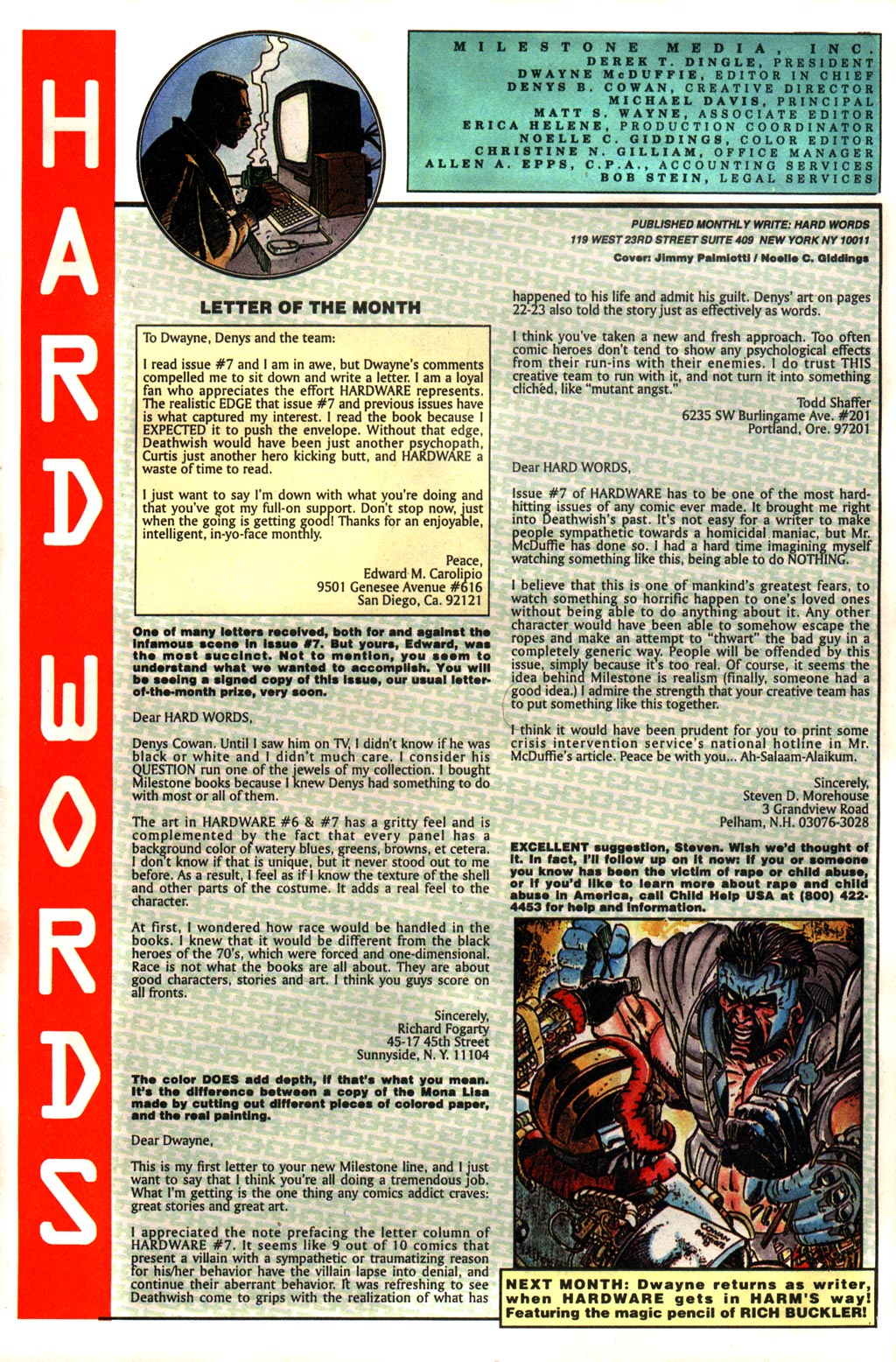 HARD WORDS

MILESTONE MEDIA, INC.
DEREK T. DINGLE, PRESIDENT
DWAYNE McDUFFIE, EDITOR IN CHIEF
DENYS B. COWAN, CREATIVE DIRECTOR
MICHAEL DAVIS, PRINCIPAL
MATT S. WAYNE, ASSOCIATE EDITOR
ERICA HELENE, PRODUCTION COORDINATOR
NOELLE C. GIDDINGS, COLOR EDITOR
CHRISTINE N. GILLIAM, OFFICE MANAGER
ALLEN A. EPPS, C.P.A., ACCOUNTING SERVICES
BOB STEIN, LEGAL SERVICES

PUBLISHED MONTHLY WRITE: HARD WORDS
119 WEST 23RD STREET SUITE 409 NEW YORK NY 10011
Cover: Jimmy Palmiotti / Noelle C. Giddings

LETTER OF THE MONTH

To Dwayne, Denys and the team:

I read issue #7 and I am in awe, but Dwayne's comments compelled me to sit down and write a letter. I am a loyal fan who appreciates the effort HARDWARE represents. The realistic EDGE that issue #7 and previous issues have is what captured my interest. I read the book because I EXPECTED it to push the envelope. Without that edge, Deathwish would have been just another psychopath, Curtis just another hero kicking butt, and HARDWARE a waste of time to read.

I just want to say I'm down with what you're doing and that you've got my full-on support. Don't stop now, just when the going is getting good! Thanks for an enjoyable, intelligent, in-yo-face monthly.

Peace,
Edward M. Carolipio
9501 Genesee Avenue #616
San Diego, Ca. 92121

One of many letters received, both for and against the infamous scene in issue #7. But yours, Edward, was the most succinct. Not to mention, you seem to understand what we wanted to accomplish. You will be seeing a signed copy of this issue, our usual letter-of-the-month prize, very soon.

Dear HARD WORDS,

Denys Cowan. Until I saw him on TV, I didn't know if he was black or white and I didn't much care. I consider his QUESTION run one of the jewels of my collection. I bought Milestone books because I knew Denys had something to do with most or all of them.

The art in HARDWARE #6 & #7 has a gritty feel and is complemented by the fact that every panel has a background color of watery blues, greens, browns, et cetera. I don't know if that is unique, but it never stood out to me before. As a result, I feel as if I know the texture of the shell and other parts of the costume. It adds a real feel to the character.

At first, I wondered how race would be handled in the books. I knew that it would be different from the black heroes of the 70's, which were forced and one-dimensional. Race is not what the books are all about. They are about good characters, stories and art. I think you guys score on all fronts.

Sincerely,
Richard Fogarty
45-17 45th Street
Sunnyside, N. Y. 11104

The color DOES add depth, if that's what you mean. It's the difference between a copy of the Mona Lisa made by cutting out different pieces of colored paper, and the real painting.

Dear Dwayne,

This is my first letter to your new Milestone line, and I just want to say that I think you're all doing a tremendous job. What I'm getting is the one thing any comics addict craves: great stories and great art.

I appreciated the note prefacing the letter column of HARDWARE #7. It seems like 9 out of 10 comics that present a villain with a sympathetic or traumatizing reason for his/her behavior have the villain lapse into denial, and continue their aberrant behavior. It was refreshing to see Deathwish come to grips with the realization of what has happened to his life and admit his guilt. Denys' art on pages 22-23 also told the story just as effectively as words.

I think you've taken a new and fresh approach. Too often comic heroes don't tend to show any psychological effects from their run-ins with their enemies. I do trust THIS creative team to run with it, and not turn it into something clichéd, like "mutant angst."

Todd Shaffer
6235 SW Burlingame Ave. #201
Portland, Ore. 97201

Dear HARD WORDS,

Issue #7 of HARDWARE has to be one of the most hard-hitting issues of any comic ever made. It brought me right into Deathwish's past. It's not easy for a writer to make people sympathetic towards a homicidal maniac, but Mr. McDuffie has done so. I had a hard time imagining myself watching something like this, being able to do NOTHING.

I believe that this is one of mankind's greatest fears, to watch something so horrific happen to one's loved ones without being able to do anything about it. Any other character would have been able to somehow escape the ropes and make an attempt to "thwart" the bad guy in a completely generic way. People will be offended by this issue, simply because it's too real. Of course, it seems the idea behind Milestone is realism (finally, someone had a good idea.) I admire the strength that your creative team has to put something like this together.

I think it would have been prudent for you to print some crisis intervention service's national hotline in Mr. McDuffie's article. Peace be with you... Ah-Salaam-Alaikum.

Sincerely,
Steven D. Morehouse
3 Grandview Road
Pelham, N.H. 03076-3028

EXCELLENT suggestion, Steven. Wish we'd thought of it. In fact, I'll follow up on it now: If you or someone you know has been the victim of rape or child abuse, or if you'd like to learn more about rape and child abuse in America, call Child Help USA at (800) 422-4453 for help and information.

NEXT MONTH: Dwayne returns as writer, when HARDWARE gets in HARM'S way! Featuring the magic pencil of RICH BUCKLER!